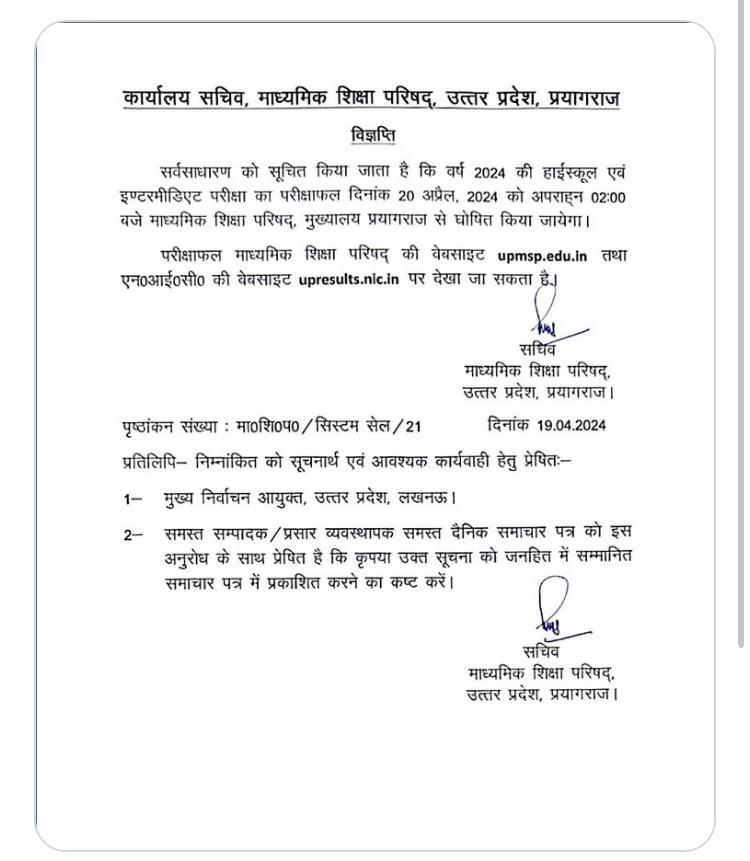 कार्यालय सचिव, माध्यमिक शिक्षा परिषद्, उत्तर प्रदेश, प्रयागराज

विज्ञप्ति

सर्वसाधारण को सूचित किया जाता है कि वर्ष 2024 की हाईस्कूल एवं इण्टरमीडिएट परीक्षा का परीक्षाफल दिनांक 20 अप्रैल, 2024 को अपराह्न 02:00 बजे माध्यमिक शिक्षा परिषद्, मुख्यालय प्रयागराज से घोषित किया जायेगा।

परीक्षाफल माध्यमिक शिक्षा परिषद् की वेबसाइट upmsp.edu.in तथा एन0आई0सी0 की वेबसाइट upresults.nic.in पर देखा जा सकता है।

सचिव
माध्यमिक शिक्षा परिषद्,
उत्तर प्रदेश, प्रयागराज।

पृष्ठांकन संख्या : मा0शि0प0/सिस्टम सेल/21 दिनांक 19.04.2024

प्रतिलिपि– निम्नांकित को सूचनार्थ एवं आवश्यक कार्यवाही हेतु प्रेषितः–

1– मुख्य निर्वाचन आयुक्त, उत्तर प्रदेश, लखनऊ।

2– समस्त सम्पादक/प्रसार व्यवस्थापक समस्त दैनिक समाचार पत्र को इस अनुरोध के साथ प्रेषित है कि कृपया उक्त सूचना को जनहित में सम्मानित समाचार पत्र में प्रकाशित करने का कष्ट करें।

सचिव
माध्यमिक शिक्षा परिषद्,
उत्तर प्रदेश, प्रयागराज।